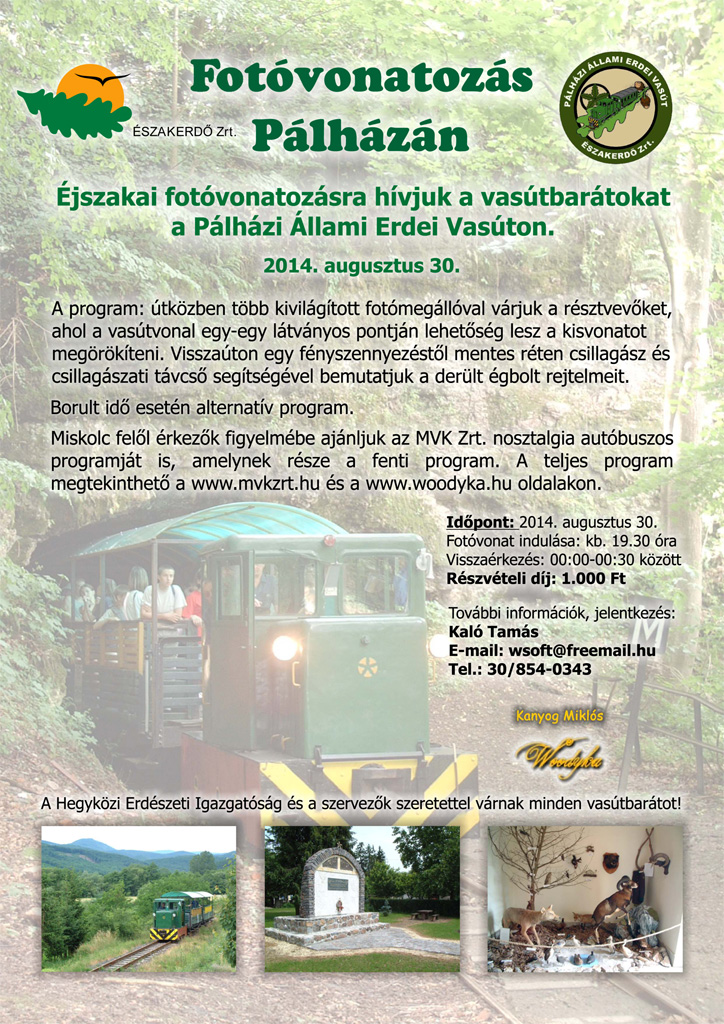 ÉSZAKERDŐ Zrt.

Fotóvonatozás Pálházán

PÁLHÁZI ÁLLAMI ERDEI VASÚT ÉSZAKERDŐ Zrt.

Éjszakai fotóvonatozásra hívjuk a vasútbarátokat a Pálházi Állami Erdei Vasúton.

2014. augusztus 30.

A program: útközben több kivilágított fotómegállóval várjuk a résztvevőket, ahol a vasútvonal egy-egy látványos pontján lehetőség lesz a kisvonatot megörökíteni. Visszaúton egy fényszennyezéstől mentes réten csillagász és csillagászati távcső segítségével bemutatjuk a derült égbolt rejtelmeit.

Borult idő esetén alternatív program.

Miskolc felől érkezők figyelmébe ajánljuk az MVK Zrt. nosztalgia autóbuszos programját is, amelynek része a fenti program. A teljes program megtekinthető a www.mvkzrt.hu és a www.woodyka.hu oldalakon.

Időpont: 2014. augusztus 30.
Fotóvonat indulása: kb. 19.30 óra
Visszaérkezés: 00:00-00:30 között
Részvételi díj: 1.000 Ft

További információk, jelentkezés:
Kaló Tamás
E-mail: wsoft@freemail.hu
Tel.: 30/854-0343

Kanyog Miklós

Woodyka

A Hegyközi Erdészeti Igazgatóság és a szervezők szeretettel várnak minden vasútbarátot!